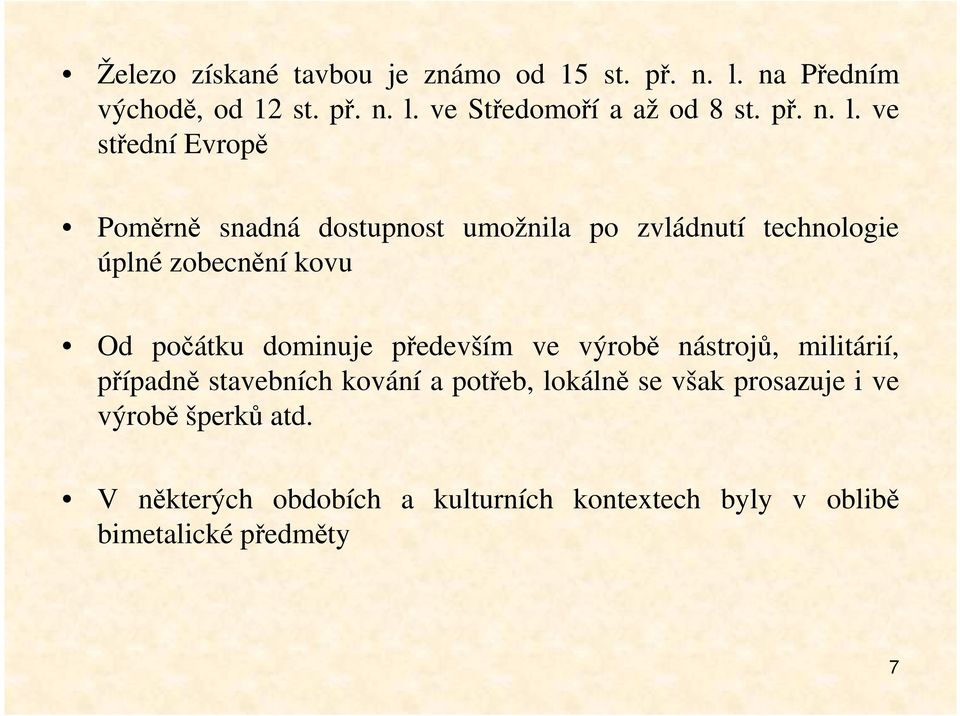 • Železo získané tavbou je známo od 15 st. př. n. l. na Předním východě, od 12 st. př. n. l. ve Středomoří a až od 8 st. př. n. l. ve střední Evropě

• Poměrně snadná dostupnost umožnila po zvládnutí technologie úplné zobecnění kovu

• Od počátku dominuje především ve výrobě nástrojů, militárií, případně stavebních kování a potřeb, lokálně se však prosazuje i ve výrobě šperků atd.

• V některých obdobích a kulturních kontextech byly v oblibě bimetalické předměty

7